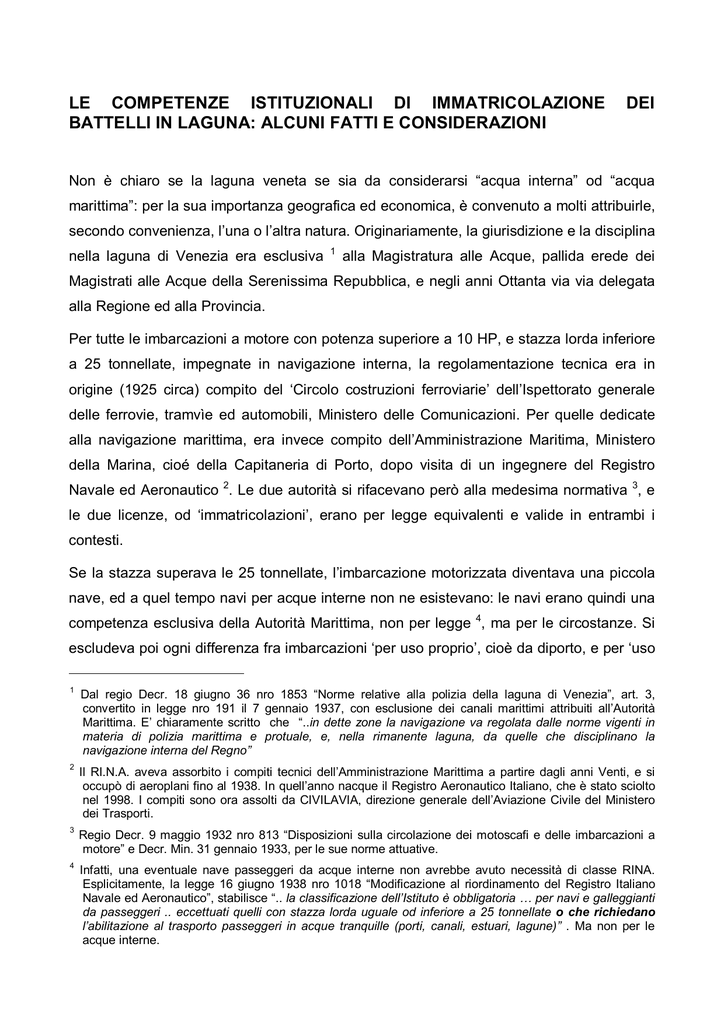 LE COMPETENZE ISTITUZIONALI DI IMMATRICOLAZIONE DEI BATTELLI IN LAGUNA: ALCUNI FATTI E CONSIDERAZIONI

Non è chiaro se la laguna veneta se sia da considerarsi “acqua interna” od “acqua marittima”: per la sua importanza geografica ed economica, è convenuto a molti attribuirle, secondo convenienza, l’una o l’altra natura. Originariamente, la giurisdizione e la disciplina nella laguna di Venezia era esclusiva $^1$ alla Magistratura alle Acque, pallida erede dei Magistrati alle Acque della Serenissima Repubblica, e negli anni Ottanta via via delegata alla Regione ed alla Provincia.

Per tutte le imbarcazioni a motore con potenza superiore a 10 HP, e stazza lorda inferiore a 25 tonnellate, impegnate in navigazione interna, la regolamentazione tecnica era in origine (1925 circa) compito del ‘Circolo costruzioni ferroviarie’ dell’Ispettorato generale delle ferrovie, tramvìe ed automobili, Ministero delle Comunicazioni. Per quelle dedicate alla navigazione marittima, era invece compito dell’Amministrazione Maritima, Ministero della Marina, cioé della Capitaneria di Porto, dopo visita di un ingegnere del Registro Navale ed Aeronautico $^2$. Le due autorità si rifacevano però alla medesima normativa $^3$, e le due licenze, od ‘immatricolazioni’, erano per legge equivalenti e valide in entrambi i contesti.

Se la stazza superava le 25 tonnellate, l’imbarcazione motorizzata diventava una piccola nave, ed a quel tempo navi per acque interne non ne esistevano: le navi erano quindi una competenza esclusiva della Autorità Marittima, non per legge $^4$, ma per le circostanze. Si escludeva poi ogni differenza fra imbarcazioni ‘per uso proprio’, cioè da diporto, e per ‘uso

$^1$ Dal regio Decr. 18 giugno 36 nro 1853 “Norme relative alla polizia della laguna di Venezia”, art. 3, convertito in legge nro 191 il 7 gennaio 1937, con esclusione dei canali marittimi attribuiti all’Autorità Marittima. E’ chiaramente scritto che “..in dette zone la navigazione va regolata dalle norme vigenti in materia di polizia marittima e protuale, e, nella rimanente laguna, da quelle che disciplinano la navigazione interna del Regno”

$^2$ Il RI.N.A. aveva assorbito i compiti tecnici dell’Amministrazione Marittima a partire dagli anni Venti, e si occupò di aeroplani fino al 1938. In quell’anno nacque il Registro Aeronautico Italiano, che è stato sciolto nel 1998. I compiti sono ora assolti da CIVILAVIA, direzione generale dell’Aviazione Civile del Ministero dei Trasporti.

$^3$ Regio Decr. 9 maggio 1932 nro 813 “Disposizioni sulla circolazione dei motoscafi e delle imbarcazioni a motore” e Decr. Min. 31 gennaio 1933, per le sue norme attuative.

$^4$ Infatti, una eventuale nave passeggeri da acque interne non avrebbe avuto necessità di classe RINA. Esplicitamente, la legge 16 giugno 1938 nro 1018 “Modificazione al riordinamento del Registro Italiano Navale ed Aeronautico”, stabilisce “.. la classificazione dell’Istituto è obbligatoria … per navi e galleggianti da passeggeri .. eccettuati quelli con stazza lorda uguale od inferiore a 25 tonnellate o che richiedano l’abilitazione al trasporto passeggeri in acque tranquille (porti, canali, estuari, lagune)” . Ma non per le acque interne.